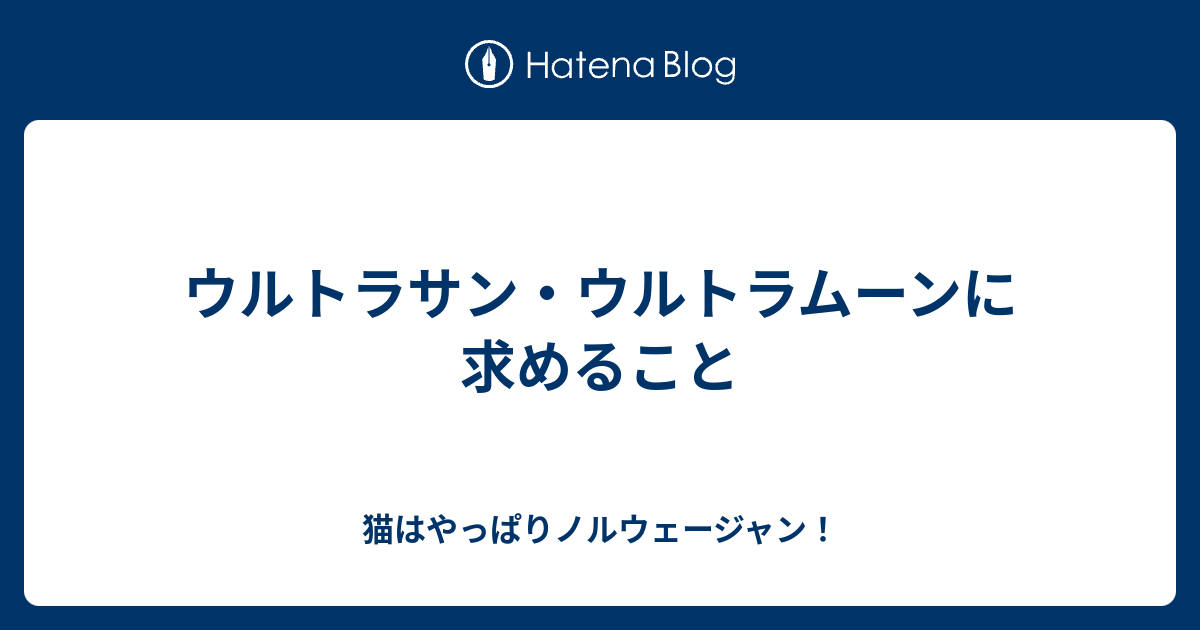 Hatena Blog

ウルトラサン・ウルトラムーンに求めること

猫はやっぱりノルウェージャン！